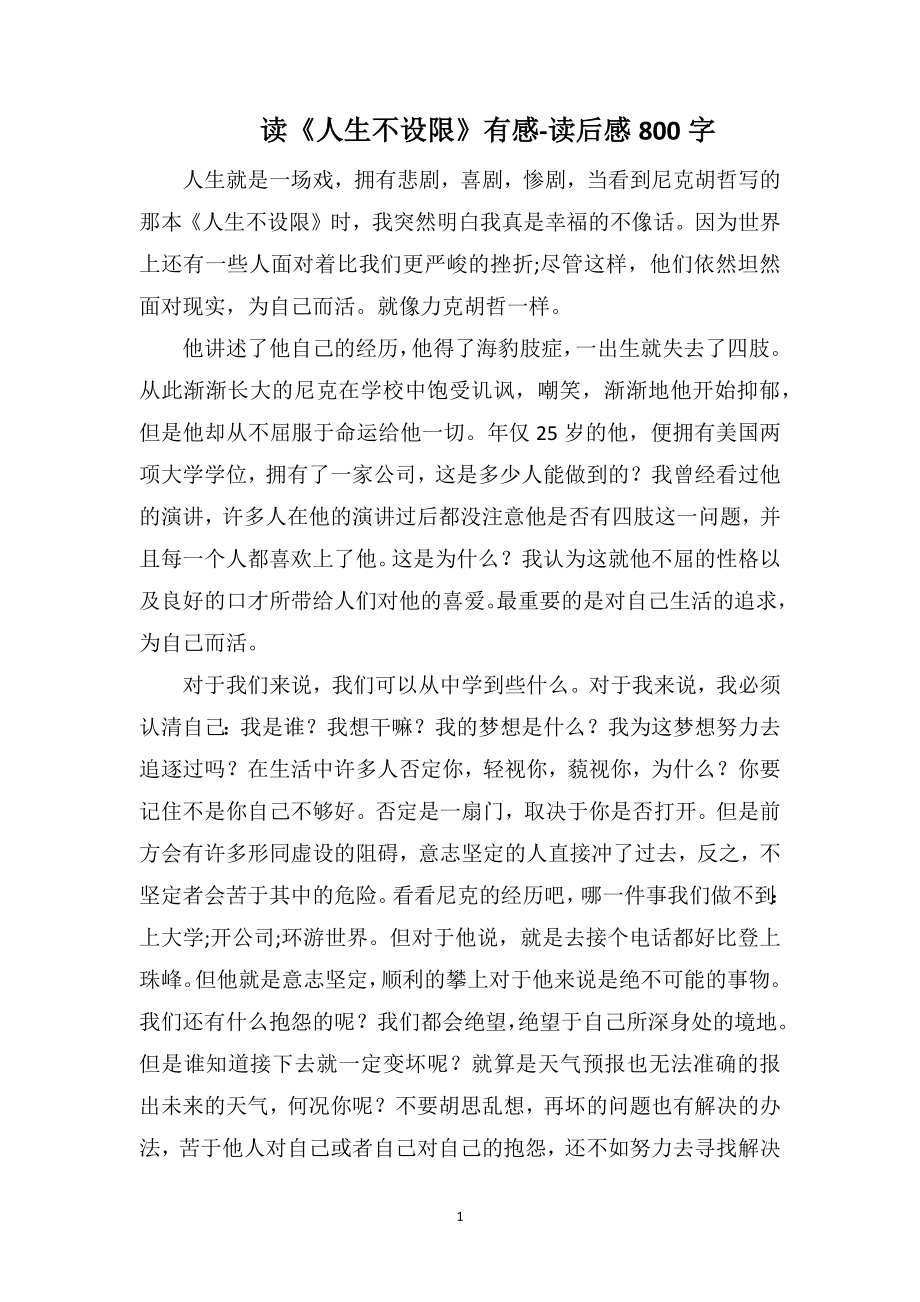 读《人生不设限》有感-读后感800字

人生就是一场戏，拥有悲剧，喜剧，惨剧，当看到尼克胡哲写的那本《人生不设限》时，我突然明白我真是幸福的不像话。因为世界上还有一些人面对着比我们更严峻的挫折;尽管这样，他们依然坦然面对现实，为自己而活。就像力克胡哲一样。

他讲述了他自己的经历，他得了海豹肢症，一出生就失去了四肢。从此渐渐长大的尼克在学校中饱受讥讽，嘲笑，渐渐地他开始抑郁，但是他却从不屈服于命运给他一切。年仅25岁的他，便拥有美国两项大学学位，拥有了一家公司，这是多少人能做到的？我曾经看过他的演讲，许多人在他的演讲过后都没注意他是否有四肢这一问题，并且每一个人都喜欢上了他。这是为什么？我认为这就他不屈的性格以及良好的口才所带给人们对他的喜爱。最重要的是对自己生活的追求，为自己而活。

对于我们来说，我们可以从中学到些什么。对于我来说，我必须认清自己：我是谁？我想干嘛？我的梦想是什么？我为这梦想努力去追逐过吗？在生活中许多人否定你，轻视你，藐视你，为什么？你要记住不是你自己不够好。否定是一扇门，取决于你是否打开。但是前方会有许多形同虚设的阻碍，意志坚定的人直接冲了过去，反之，不坚定者会苦于其中的危险。看看尼克的经历吧，哪一件事我们做不到：上大学;开公司;环游世界。但对于他说，就是去接个电话都好比登上珠峰。但他就是意志坚定，顺利的攀上对于他来说是绝不可能的事物。我们还有什么抱怨的呢？我们都会绝望，绝望于自己所深身处的境地。但是谁知道接下去就一定变坏呢？就算是天气预报也无法准确的报出未来的天气，何况你呢？不要胡思乱想，再坏的问题也有解决的办法，苦于他人对自己或者自己对自己的抱怨，还不如努力去寻找解决

1